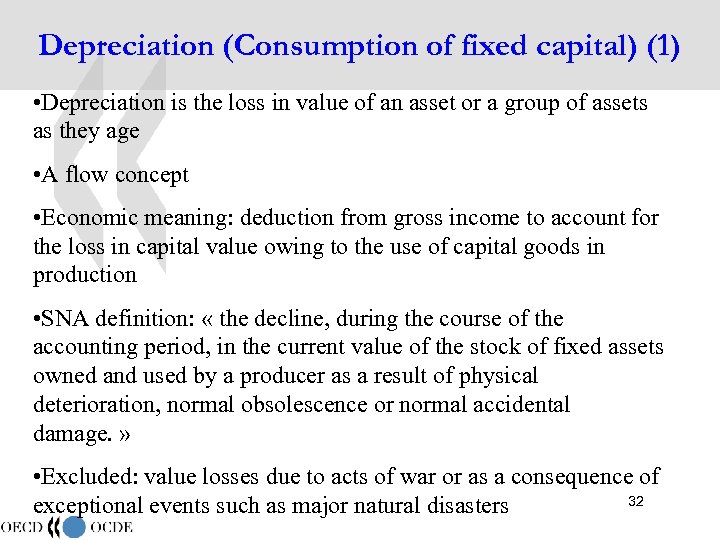 Depreciation (Consumption of fixed capital) (1)

•Depreciation is the loss in value of an asset or a group of assets as they age

•A flow concept

•Economic meaning: deduction from gross income to account for the loss in capital value owing to the use of capital goods in production

•SNA definition: « the decline, during the course of the accounting period, in the current value of the stock of fixed assets owned and used by a producer as a result of physical deterioration, normal obsolescence or normal accidental damage. »

•Excluded: value losses due to acts of war or as a consequence of exceptional events such as major natural disasters

32

OECD OCDE